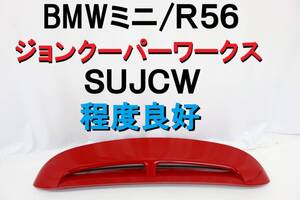 BMWミニ/R56
ジョンクーパーワークス
SUJCW
程度良好